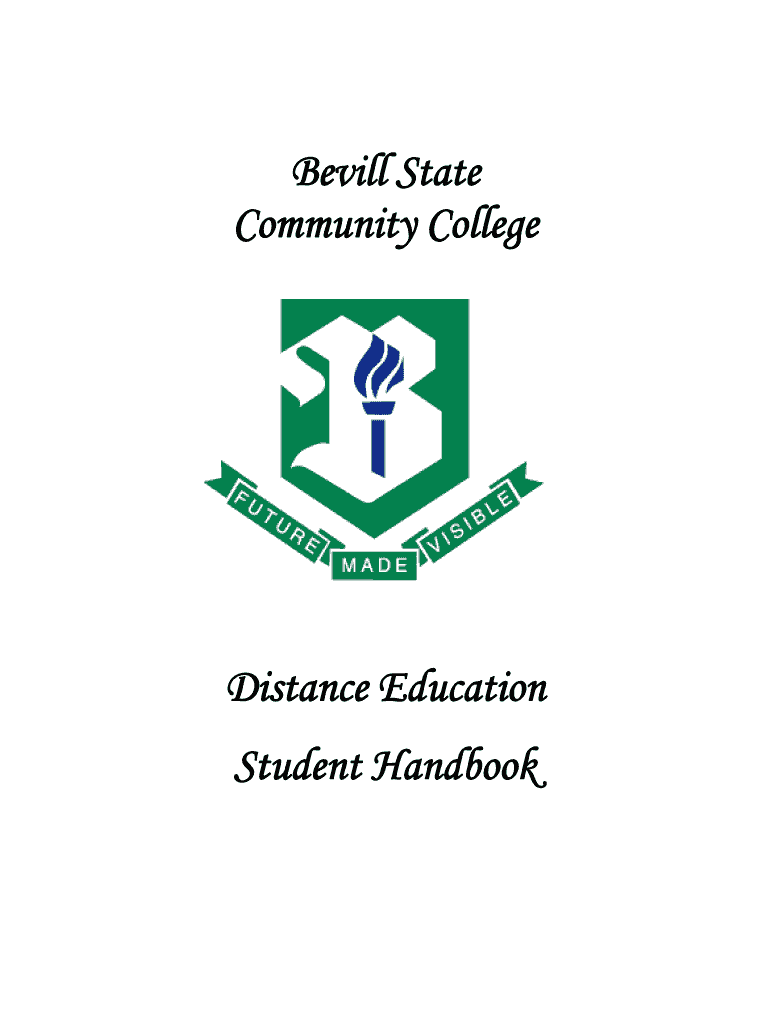 Bevill State
Community College

FUTURE
MADE
VISIBLE

Distance Education
Student Handbook